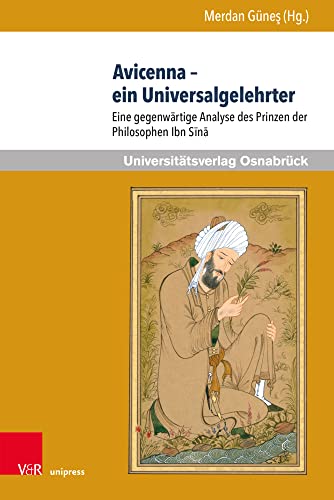 Merdan Güneş (Hg.)

Avicenna – ein Universalgelehrter

Eine gegenwärtige Analyse des Prinzen der Philosophen Ibn Sīnā

Universitätsverlag Osnabrück

V&R unipress